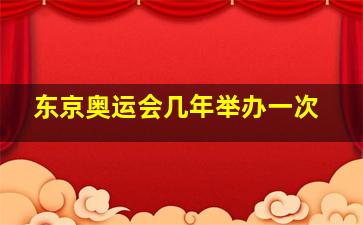 东京奥运会几年举办一次